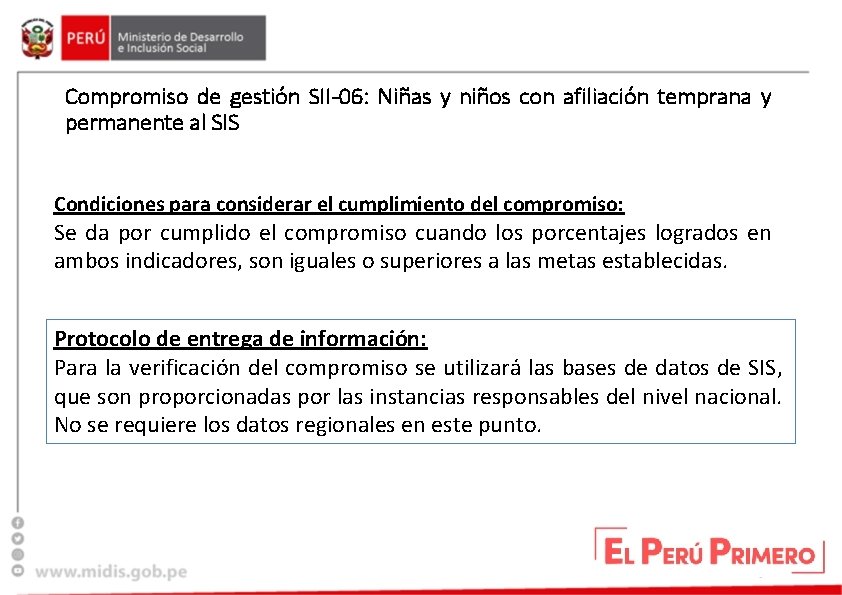 PERÚ Ministerio de Desarrollo e Inclusión Social

Compromiso de gestión SII-06: Niñas y niños con afiliación temprana y permanente al SIS

Condiciones para considerar el cumplimiento del compromiso:
Se da por cumplido el compromiso cuando los porcentajes logrados en ambos indicadores, son iguales o superiores a las metas establecidas.

Protocolo de entrega de información:
Para la verificación del compromiso se utilizará las bases de datos de SIS, que son proporcionadas por las instancias responsables del nivel nacional. No se requiere los datos regionales en este punto.

www.midis.gob.pe

EL PERÚ PRIMERO